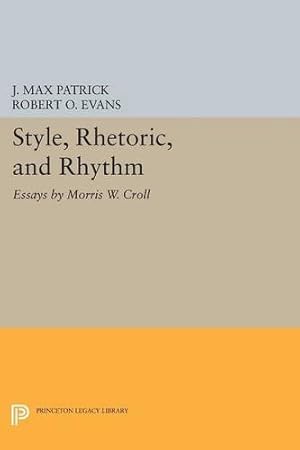 J. MAX PATRICK
ROBERT O. EVANS

Style, Rhetoric, and Rhythm

Essays by Morris W. Croll

PRINCETON LEGACY LIBRARY